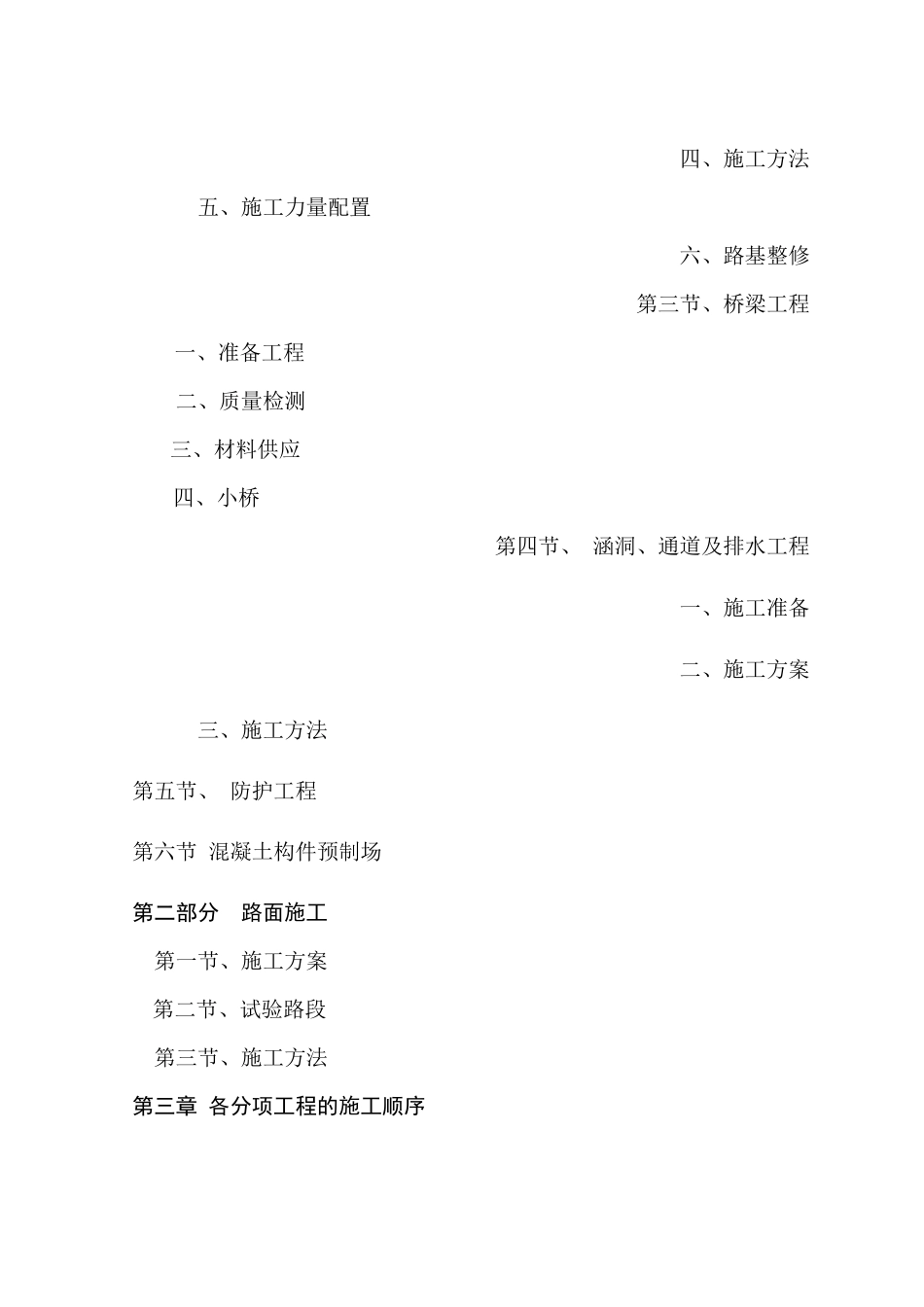 四、施工方法

五、施工力量配置

六、路基整修

第三节、桥梁工程

一、准备工程

二、质量检测

三、材料供应

四、小桥

第四节、 涵洞、通道及排水工程

一、施工准备

二、施工方案

三、施工方法

第五节、 防护工程

第六节 混凝土构件预制场

第二部分 路面施工

第一节、施工方案

第二节、试验路段

第三节、施工方法

第三章 各分项工程的施工顺序